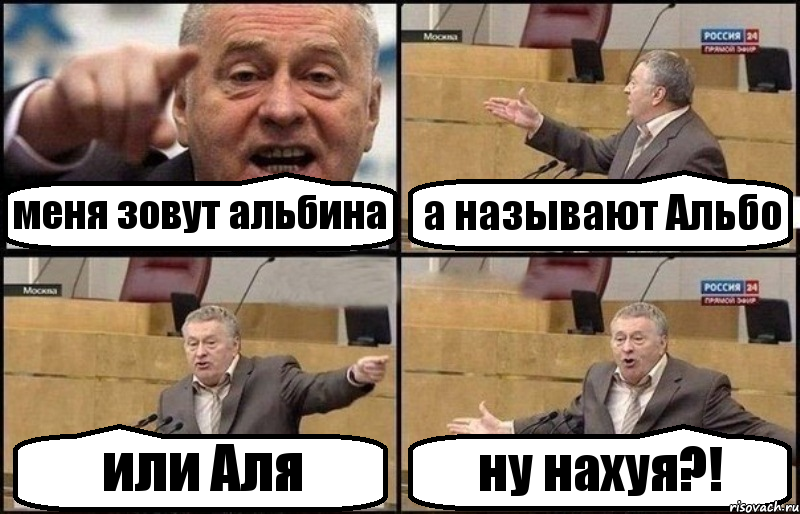 меня зовут альбина

Москва
РОССИЯ 24
ПРЯМОЙ ЭФИР
а называют Альбо

Москва
или Аля

РОССИЯ 24
ПРЯМОЙ ЭФИР
ну нахуя?!

risovach.ru